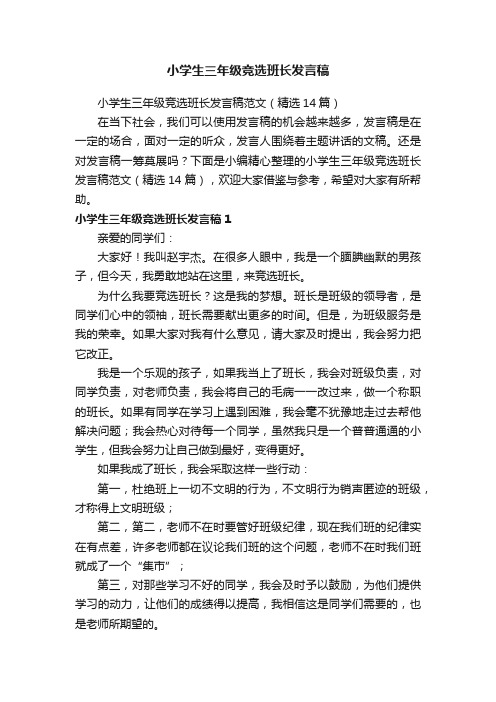 小学生三年级竞选班长发言稿

小学生三年级竞选班长发言稿范文（精选14篇）

在当下社会，我们可以使用发言稿的机会越来越多，发言稿是在一定的场合，面对一定的听众，发言人围绕着主题讲话的文稿。还是对发言稿一筹莫展吗？下面是小编精心整理的小学生三年级竞选班长发言稿范文（精选14篇），欢迎大家借鉴与参考，希望对大家有所帮助。

小学生三年级竞选班长发言稿1

亲爱的同学们：

大家好！我叫赵宇杰。在很多人眼中，我是一个腼腆幽默的男孩子，但今天，我勇敢地站在这里，来竞选班长。

为什么我要竞选班长？这是我的梦想。班长是班级的领导者，是同学们心中的领袖，班长需要献出更多的时间。但是，为班级服务是我的荣幸。如果大家对我有什么意见，请大家及时提出，我会努力把它改正。

我是一个乐观的孩子，如果我当上了班长，我会对班级负责，对同学负责，对老师负责，我会将自己的毛病一一改过来，做一个称职的班长。如果有同学在学习上遇到困难，我会毫不犹豫地走过去帮他解决问题；我会热心对待每一个同学，虽然我只是一个普普通通的小学生，但我会努力让自己做到最好，变得更好。

如果我成了班长，我会采取这样一些行动：

第一，杜绝班上一切不文明的行为，不文明行为销声匿迹的班级，才称得上文明班级；

第二，第二，老师不在时要管好班级纪律，现在我们班的纪律实在有点差，许多老师都在议论我们班的这个问题，老师不在时我们班就成了一个“集市”；

第三，对那些学习不好的同学，我会及时予以鼓励，为他们提供学习的动力，让他们的成绩得以提高，我相信这是同学们需要的，也是老师所期望的。